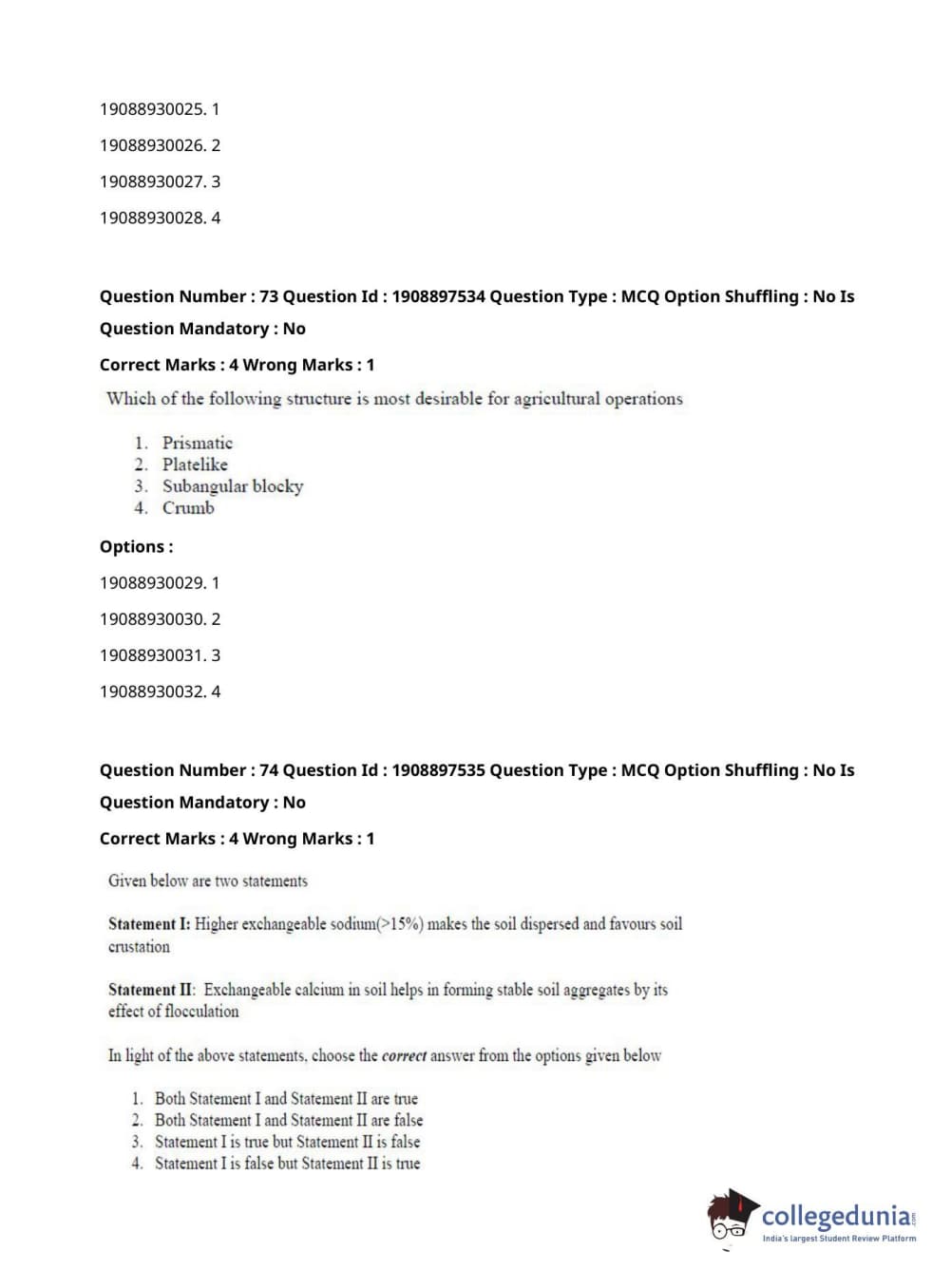 19088930025. 1

19088930026. 2

19088930027. 3

19088930028. 4

Question Number : 73 Question Id : 1908897534 Question Type : MCQ Option Shuffling : No Is Question Mandatory : No

Correct Marks : 4 Wrong Marks : 1

Which of the following structure is most desirable for agricultural operations

1. Prismatic
2. Platelike
3. Subangular blocky
4. Crumb

Options :

19088930029. 1

19088930030. 2

19088930031. 3

19088930032. 4

Question Number : 74 Question Id : 1908897535 Question Type : MCQ Option Shuffling : No Is Question Mandatory : No

Correct Marks : 4 Wrong Marks : 1

Given below are two statements

Statement I: Higher exchangeable sodium(>15%) makes the soil dispersed and favours soil crustation

Statement II: Exchangeable calcium in soil helps in forming stable soil aggregates by its effect of flocculation

In light of the above statements, choose the correct answer from the options given below

1. Both Statement I and Statement II are true
2. Both Statement I and Statement II are false
3. Statement I is true but Statement II is false
4. Statement I is false but Statement II is true

collegedunia.com
India's largest Student Review Platform